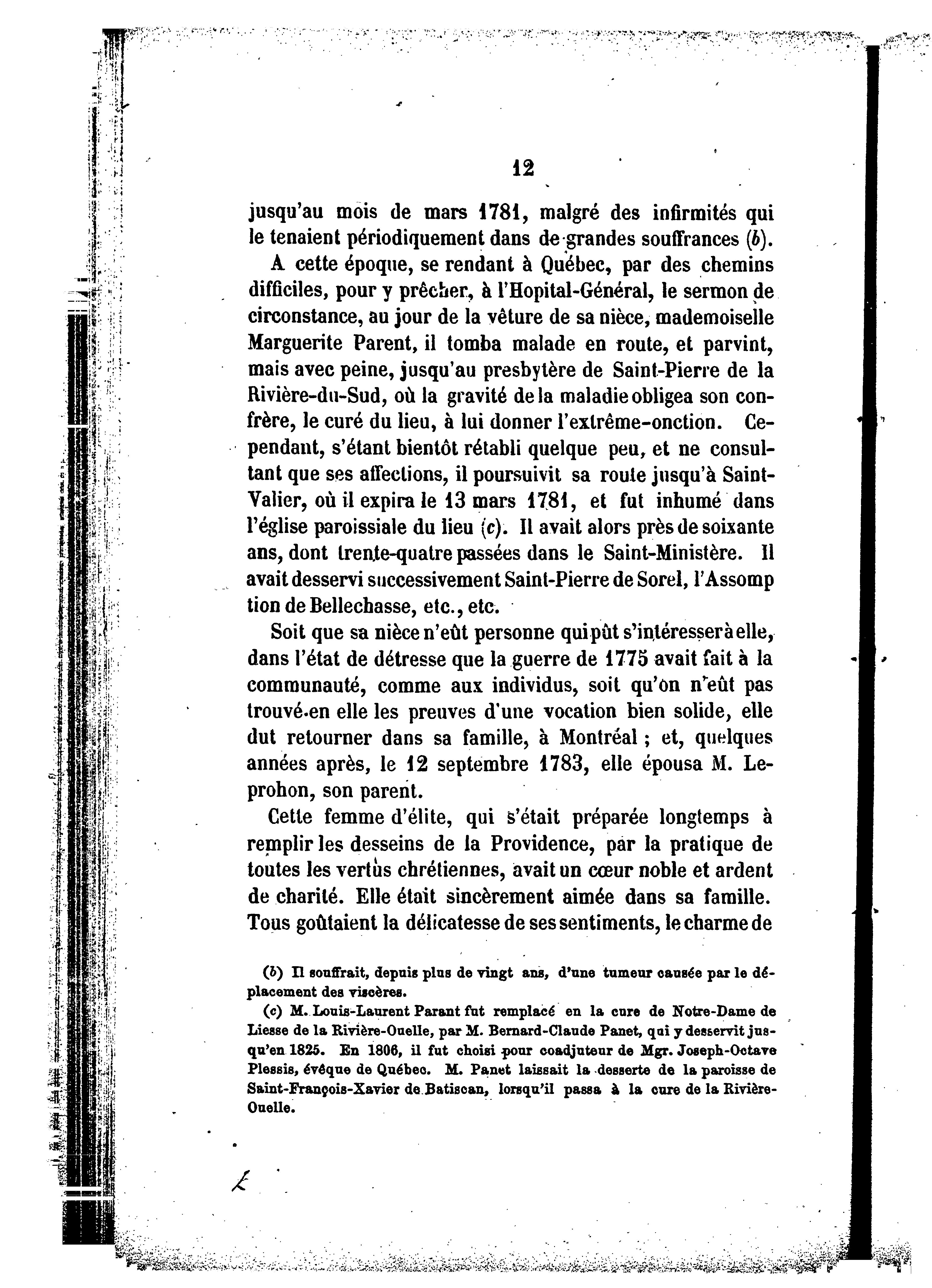 12

jusqu'au mois de mars 1781, malgré des infirmités qui le tenaient périodiquement dans de grandes souffrances (b).

A cette époque, se rendant à Québec, par des chemins difficiles, pour y prêcher, à l'Hopital-Général, le sermon de circonstance, au jour de la vêture de sa nièce, mademoiselle Marguerite Parent, il tomba malade en route, et parvint, mais avec peine, jusqu'au presbytère de Saint-Pierre de la Rivière-du-Sud, où la gravité de la maladie obligea son confrère, le curé du lieu, à lui donner l'extrême-onction. Cependant, s'étant bientôt rétabli quelque peu, et ne consultant que ses affections, il poursuivit sa route jusqu'à Saint-Valier, où il expira le 13 mars 1781, et fut inhumé dans l'église paroissiale du lieu (c). Il avait alors près de soixante ans, dont trente-quatre passées dans le Saint-Ministère. Il avait desservi successivement Saint-Pierre de Sorel, l'Assomp tion de Bellechasse, etc., etc.

Soit que sa nièce n'eût personne qui pût s'intéresser à elle, dans l'état de détresse que la guerre de 1775 avait fait à la communauté, comme aux individus, soit qu'on n'eût pas trouvé en elle les preuves d'une vocation bien solide, elle dut retourner dans sa famille, à Montréal ; et, quelques années après, le 12 septembre 1783, elle épousa M. Leprohon, son parent.

Cette femme d'élite, qui s'était préparée longtemps à remplir les desseins de la Providence, par la pratique de toutes les vertus chrétiennes, avait un cœur noble et ardent de charité. Elle était sincèrement aimée dans sa famille. Tous goûtaient la délicatesse de ses sentiments, le charme de

(b) Il souffrait, depuis plus de vingt ans, d'une tumeur causée par le déplacement des viscères.

(c) M. Louis-Laurent Parant fut remplacé en la cure de Notre-Dame de Liesse de la Rivière-Ouelle, par M. Bernard-Claude Panet, qui y desservit jusqu'en 1825. En 1806, il fut choisi pour coadjuteur de Mgr. Joseph-Octave Plessis, évêque de Québec. M. Panet laissait la desserte de la paroisse de Saint-François-Xavier de Batiscan, lorsqu'il passa à la cure de la Rivière-Ouelle.